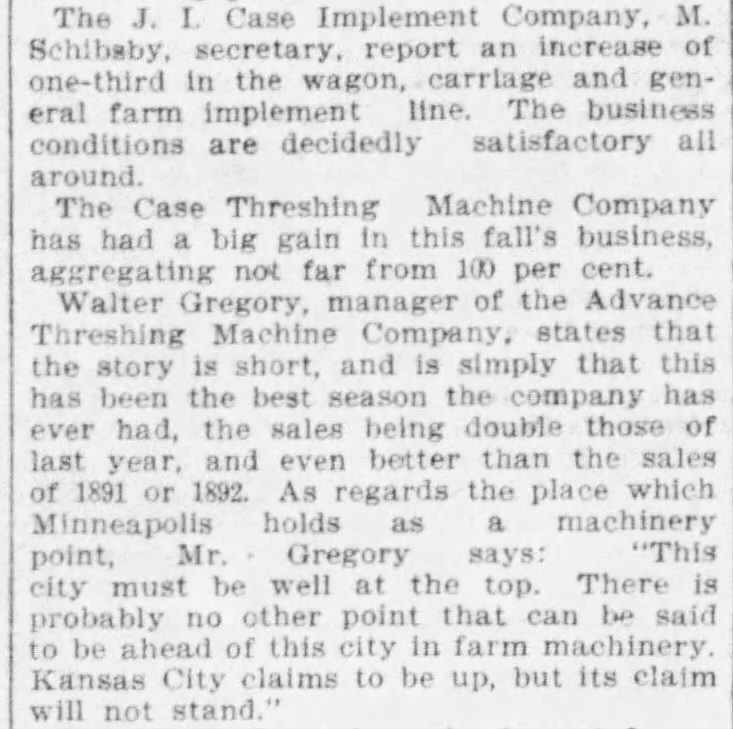 The J. I. Case Implement Company, M. Schibsby, secretary, report an increase of one-third in the wagon, carriage and general farm implement line. The business conditions are decidedly satisfactory all around.

The Case Threshing Machine Company has had a big gain in this fall's business, aggregating not far from 100 per cent.

Walter Gregory, manager of the Advance Threshing Machine Company, states that the story is short, and is simply that this has been the best season the company has ever had, the sales being double those of last year, and even better than the sales of 1891 or 1892. As regards the place which Minneapolis holds as a machinery point, Mr. Gregory says: "This city must be well at the top. There is probably no other point that can be said to be ahead of this city in farm machinery. Kansas City claims to be up, but its claim will not stand."